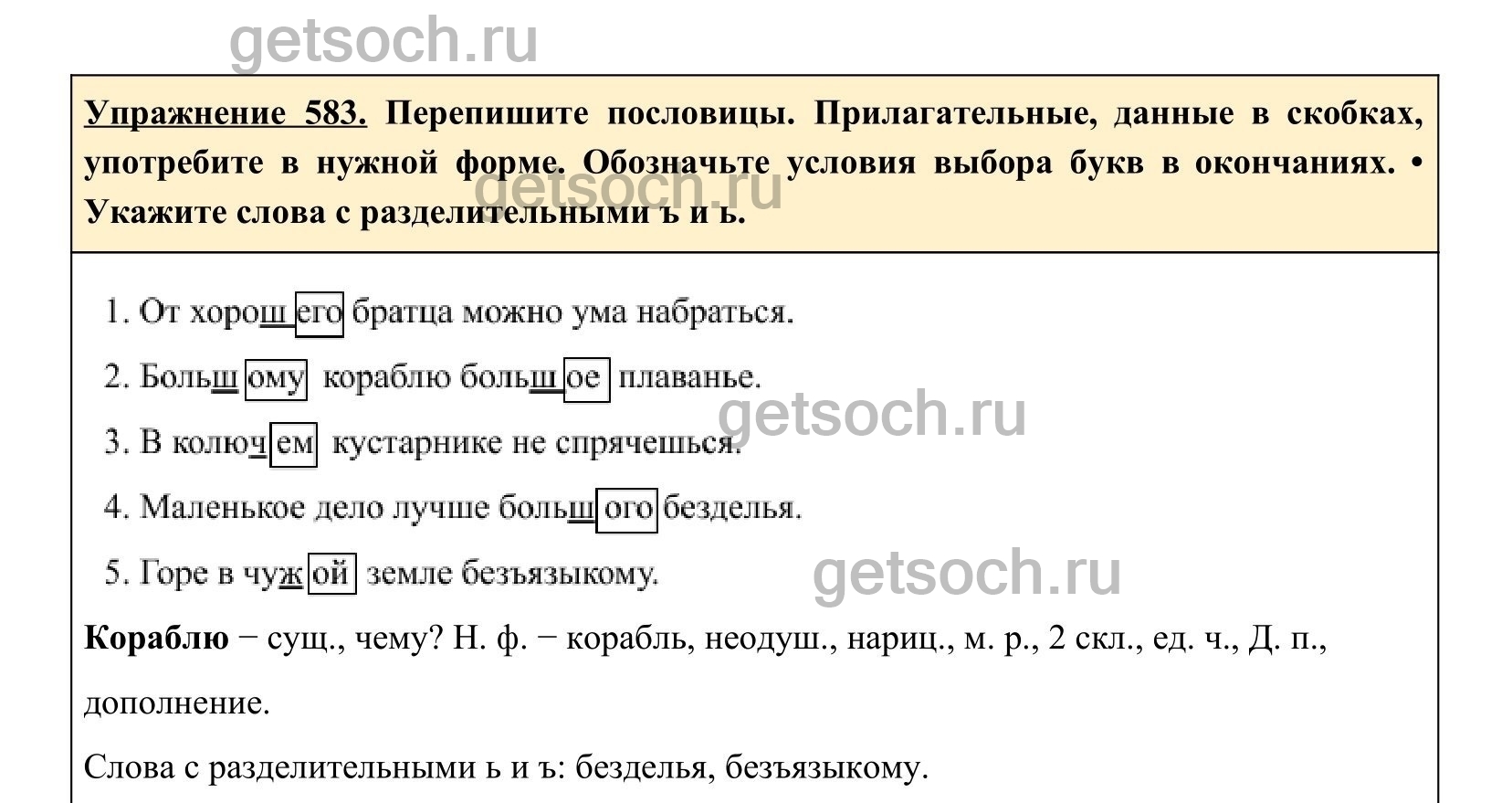 Упражнение 583. Перепишите пословицы. Прилагательные, данные в скобках, употребите в нужной форме. Обозначьте условия выбора букв в окончаниях. • Укажите слова с разделительными ъ и ь.

1. От хорошего братца можно ума набраться.

2. Большому кораблю большое плаванье.

3. В колючем кустарнике не спрячешься.

4. Маленькое дело лучше большого безделья.

5. Горе в чужой земле безъязыкому.

Кораблю − сущ., чему? Н. ф. − корабль, неодуш., нариц., м. р., 2 скл., ед. ч., Д. п., дополнение.

Слова с разделительными ь и ъ: безделья, безъязыкому.

getsoch.ru